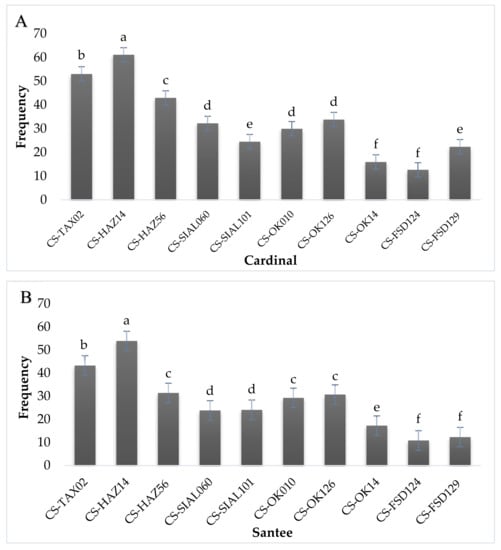 A

Frequency

70
60
50
40
30
20
10
0

b a c d e d d f f e

CS-TAX02 CS-HAZ14 CS-HAZ56 CS-SIAL060 CS-SIAL101 CS-OK010 CS-OK126 CS-OK14 CS-FSD124 CS-FSD129

Cardinal

B

Frequency

70
60
50
40
30
20
10
0

b a c d d c c e f f

CS-TAX02 CS-HAZ14 CS-HAZ56 CS-SIAL060 CS-SIAL101 CS-OK010 CS-OK126 CS-OK14 CS-FSD124 CS-FSD129

Santee